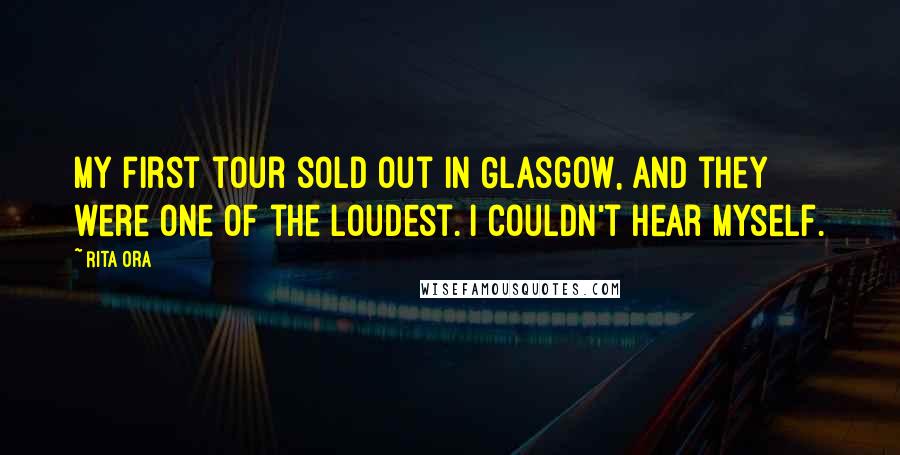 MY FIRST TOUR SOLD OUT IN GLASGOW, AND THEY WERE ONE OF THE LOUDEST. I COULDN'T HEAR MYSELF.

~ RITA ORA

WISEFAMOUSQUOTES.COM